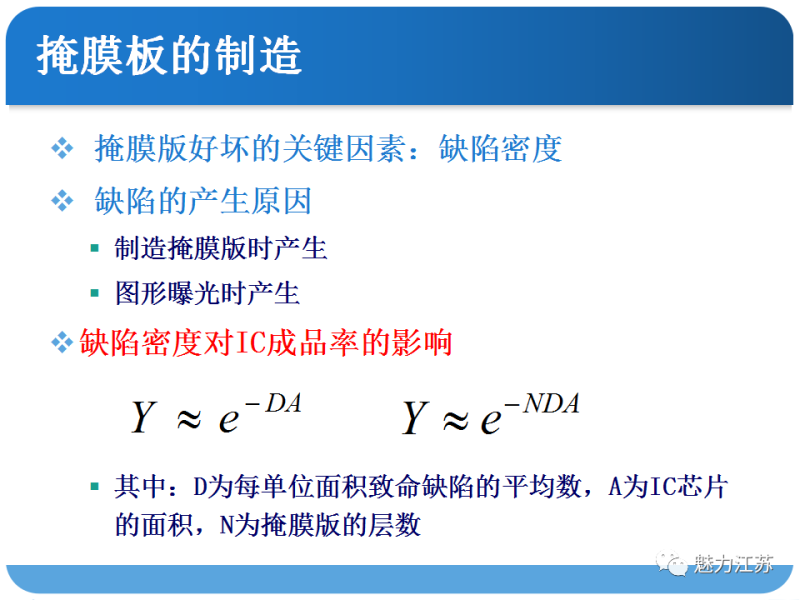 掩膜板的制造

❖ 掩膜版好坏的关键因素：缺陷密度

❖ 缺陷的产生原因

▪ 制造掩膜版时产生

▪ 图形曝光时产生

❖ 缺陷密度对IC成品率的影响

$Y \approx e^{-DA}$ $Y \approx e^{-NDA}$

▪ 其中：D为每单位面积致命缺陷的平均数，A为IC芯片的面积，N为掩膜版的层数

魅力江苏